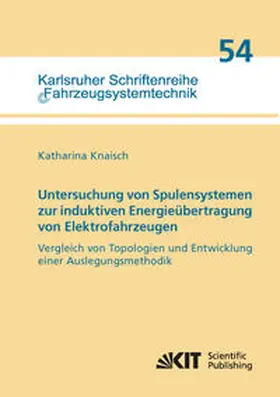 54

Karlsruher Schriftenreihe
Fahrzeugsystemtechnik

Katharina Knaisch

Untersuchung von Spulensystemen zur induktiven Energieübertragung von Elektrofahrzeugen

Vergleich von Topologien und Entwicklung einer Auslegungsmethodik

KIT Scientific Publishing